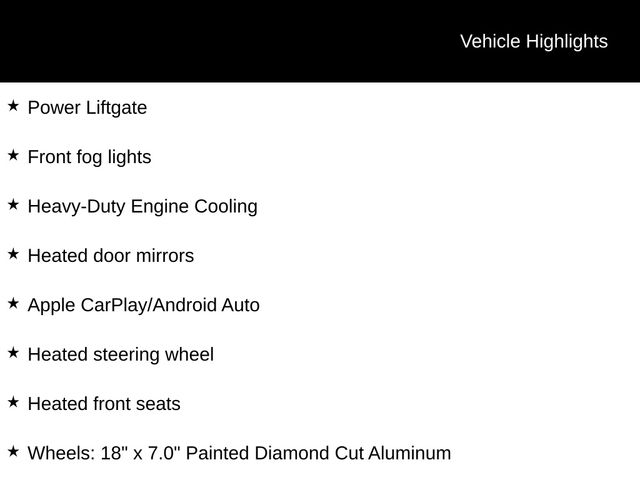 Vehicle Highlights

★ Power Liftgate

★ Front fog lights

★ Heavy-Duty Engine Cooling

★ Heated door mirrors

★ Apple CarPlay/Android Auto

★ Heated steering wheel

★ Heated front seats

★ Wheels: 18" x 7.0" Painted Diamond Cut Aluminum